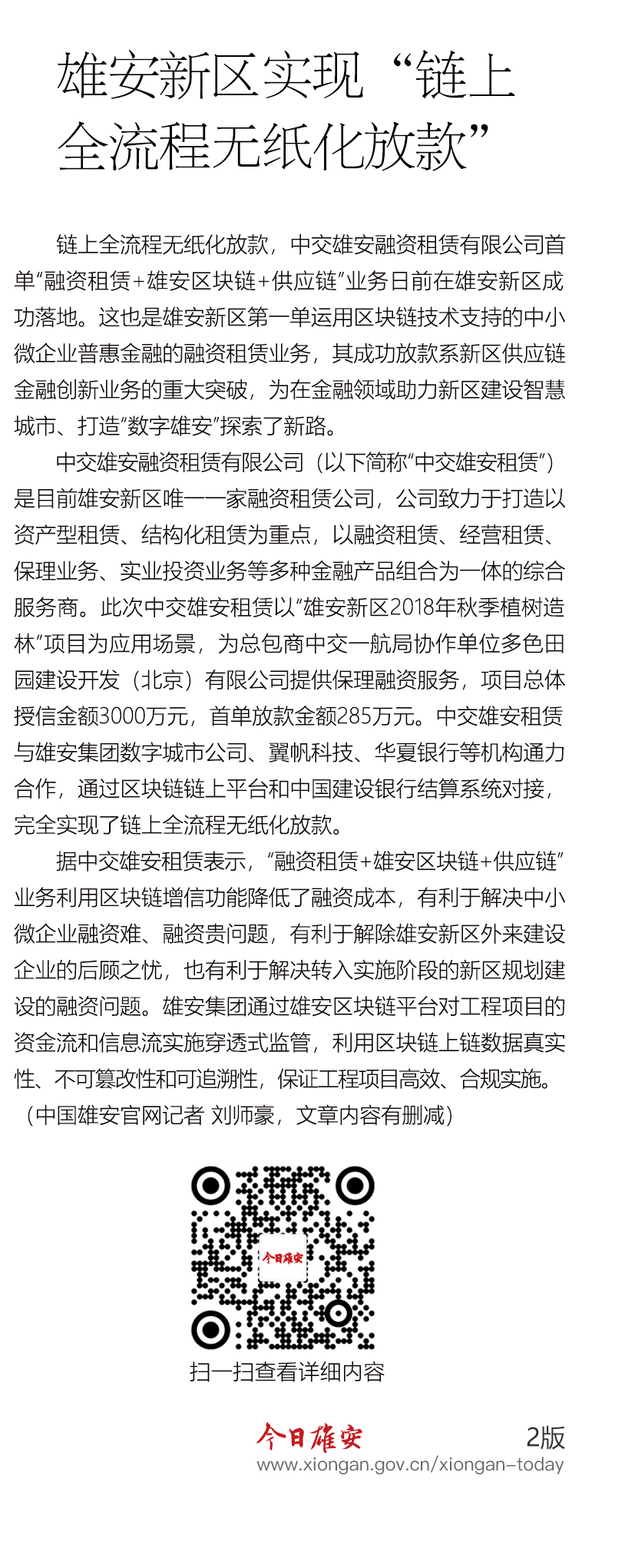 雄安新区实现“链上全流程无纸化放款”

链上全流程无纸化放款，中交雄安融资租赁有限公司首单“融资租赁+雄安区块链+供应链”业务日前在雄安新区成功落地。这也是雄安新区第一单运用区块链技术支持的中小微企业普惠金融的融资租赁业务，其成功放款系新区供应链金融创新业务的重大突破，为在金融领域助力新区建设智慧城市、打造“数字雄安”探索了新路。

中交雄安融资租赁有限公司（以下简称“中交雄安租赁”）是目前雄安新区唯一一家融资租赁公司，公司致力于打造以资产型租赁、结构化租赁为重点，以融资租赁、经营租赁、保理业务、实业投资业务等多种金融产品组合为一体的综合服务商。此次中交雄安租赁以“雄安新区2018年秋季植树造林”项目为应用场景，为总包商中交一航局协作单位多色田园建设开发（北京）有限公司提供保理融资服务，项目总体授信金额3000万元，首单放款金额285万元。中交雄安租赁与雄安集团数字城市公司、翼帆科技、华夏银行等机构通力合作，通过区块链链上平台和中国建设银行结算系统对接，完全实现了链上全流程无纸化放款。

据中交雄安租赁表示，“融资租赁+雄安区块链+供应链”业务利用区块链增信功能降低了融资成本，有利于解决中小微企业融资难、融资贵问题，有利于解除雄安新区外来建设企业的后顾之忧，也有利于解决转入实施阶段的新区规划建设的融资问题。雄安集团通过雄安区块链平台对工程项目的资金流和信息流实施穿透式监管，利用区块链上链数据真实性、不可篡改性和可追溯性，保证工程项目高效、合规实施。（中国雄安官网记者 刘师豪，文章内容有删减）

今日雄安

扫一扫查看详细内容

今日雄安
2版
www.xiongan.gov.cn/xiongan-today